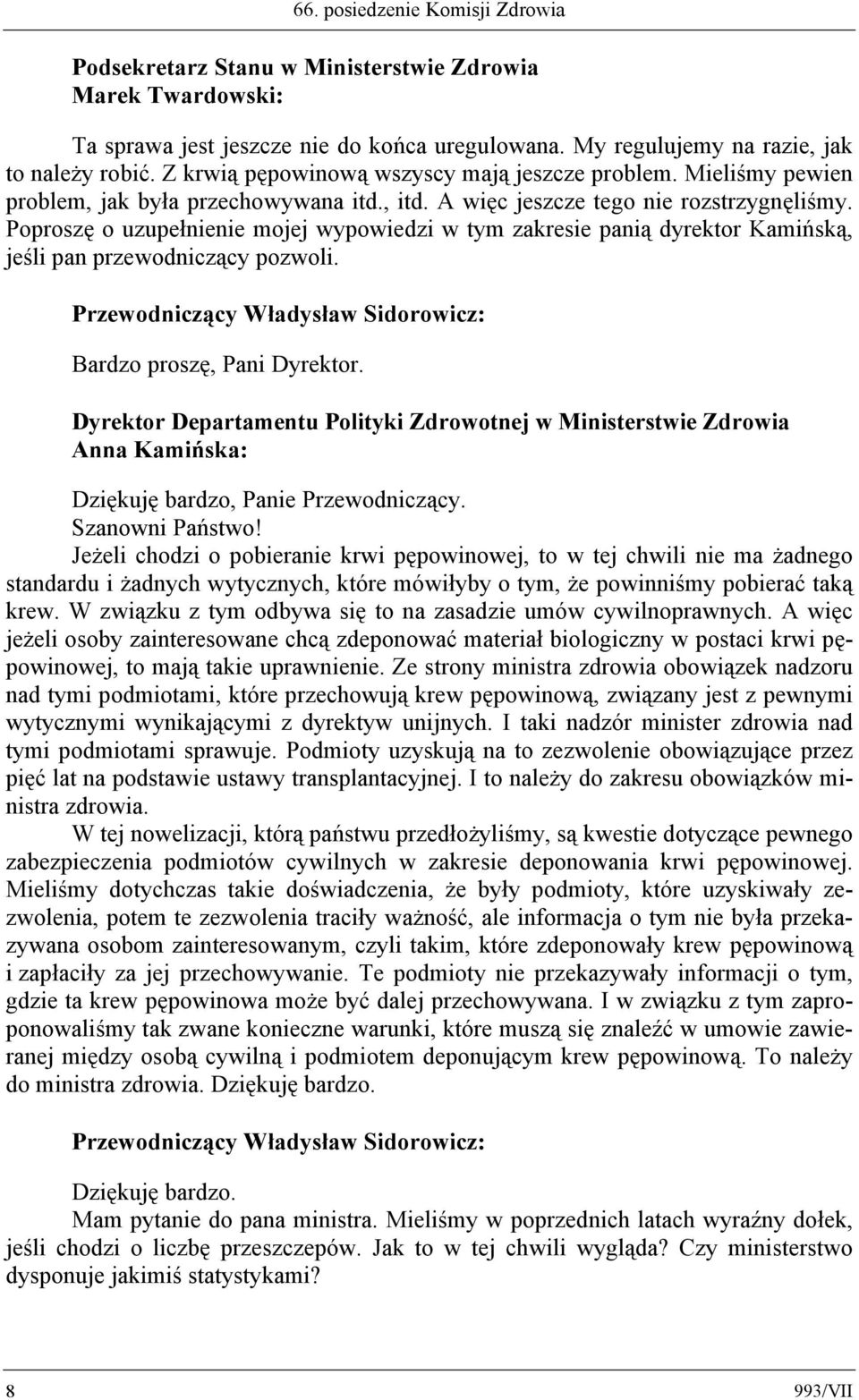 66. posiedzenie Komisji Zdrowia

Podsekretarz Stanu w Ministerstwie Zdrowia Marek Twardowski:

Ta sprawa jest jeszcze nie do końca uregulowana. My regulujemy na razie, jak to należy robić. Z krwią pępowinową wszyscy mają jeszcze problem. Mieliśmy pewien problem, jak była przechowywana itd., itd. A więc jeszcze tego nie rozstrzygnęliśmy. Poproszę o uzupełnienie mojej wypowiedzi w tym zakresie panią dyrektor Kamińską, jeśli pan przewodniczący pozwoli.

Przewodniczący Władysław Sidorowicz:

Bardzo proszę, Pani Dyrektor.

Dyrektor Departamentu Polityki Zdrowotnej w Ministerstwie Zdrowia Anna Kamińska:

Dziękuję bardzo, Panie Przewodniczący.
Szanowni Państwo!
Jeżeli chodzi o pobieranie krwi pępowinowej, to w tej chwili nie ma żadnego standardu i żadnych wytycznych, które mówiłyby o tym, że powinniśmy pobierać taką krew. W związku z tym odbywa się to na zasadzie umów cywilnoprawnych. A więc jeżeli osoby zainteresowane chcą zdeponować materiał biologiczny w postaci krwi pępowinowej, to mają takie uprawnienie. Ze strony ministra zdrowia obowiązek nadzoru nad tymi podmiotami, które przechowują krew pępowinową, związany jest z pewnymi wytycznymi wynikającymi z dyrektyw unijnych. I taki nadzór minister zdrowia nad tymi podmiotami sprawuje. Podmioty uzyskują na to zezwolenie obowiązujące przez pięć lat na podstawie ustawy transplantacyjnej. I to należy do zakresu obowiązków ministra zdrowia.
W tej nowelizacji, którą państwu przedłożyliśmy, są kwestie dotyczące pewnego zabezpieczenia podmiotów cywilnych w zakresie deponowania krwi pępowinowej. Mieliśmy dotychczas takie doświadczenia, że były podmioty, które uzyskiwały zezwolenia, potem te zezwolenia traciły ważność, ale informacja o tym nie była przekazywana osobom zainteresowanym, czyli takim, które zdeponowały krew pępowinową i zapłaciły za jej przechowywanie. Te podmioty nie przekazywały informacji o tym, gdzie ta krew pępowinowa może być dalej przechowywana. I w związku z tym zaproponowaliśmy tak zwane konieczne warunki, które muszą się znaleźć w umowie zawieranej między osobą cywilną i podmiotem deponującym krew pępowinową. To należy do ministra zdrowia. Dziękuję bardzo.

Przewodniczący Władysław Sidorowicz:

Dziękuję bardzo.
Mam pytanie do pana ministra. Mieliśmy w poprzednich latach wyraźny dołek, jeśli chodzi o liczbę przeszczepów. Jak to w tej chwili wygląda? Czy ministerstwo dysponuje jakimiś statystykami?

8 993/VII